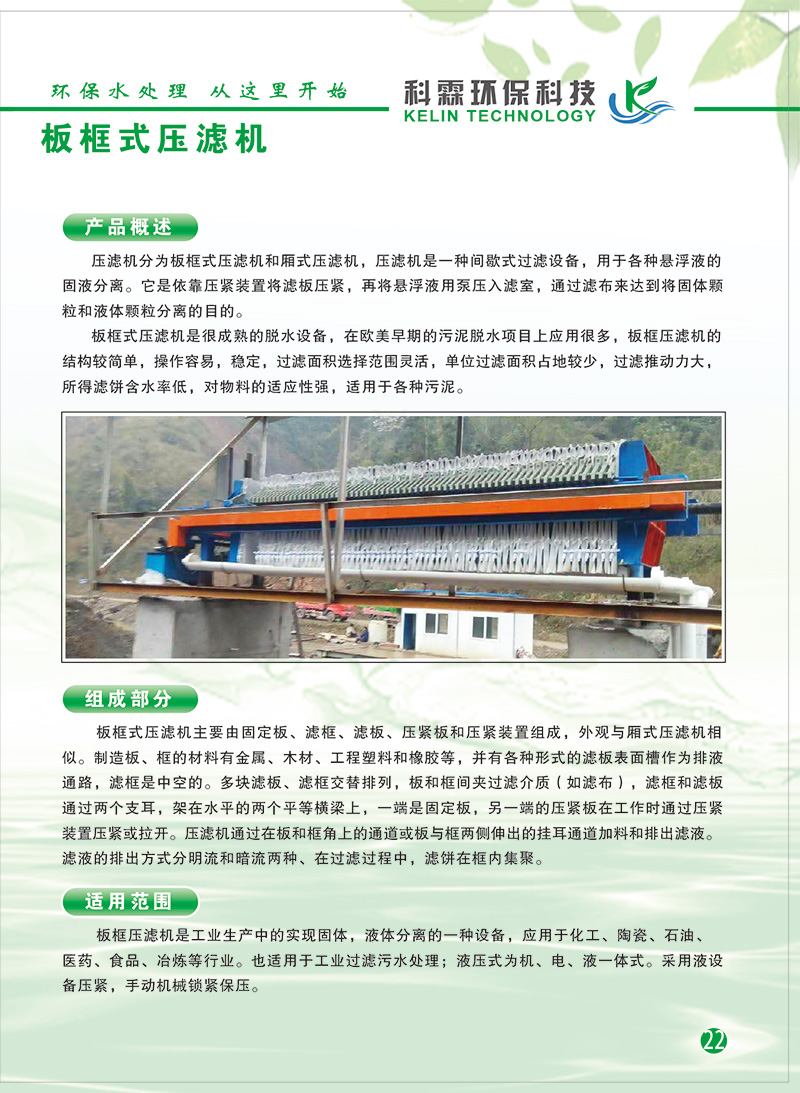 环保水处理 从这里开始

科霖环保科技
KELIN TECHNOLOGY

板框式压滤机

产品概述

压滤机分为板框式压滤机和厢式压滤机，压滤机是一种间歇式过滤设备，用于各种悬浮液的固液分离。它是依靠压紧装置将滤板压紧，再将悬浮液用泵压入滤室，通过滤布来达到将固体颗粒和液体颗粒分离的目的。

板框式压滤机是很成熟的脱水设备，在欧美早期的污泥脱水项目上应用很多，板框压滤机的结构较简单，操作容易，稳定，过滤面积选择范围灵活，单位过滤面积占地较少，过滤推动力大，所得滤饼含水率低，对物料的适应性强，适用于各种污泥。

组成部分

板框式压滤机主要由固定板、滤框、滤板、压紧板和压紧装置组成，外观与厢式压滤机相似。制造板、框的材料有金属、木材、工程塑料和橡胶等，并有各种形式的滤板表面槽作为排液通路，滤框是中空的。多块滤板、滤框交替排列，板和框间夹过滤介质（如滤布），滤框和滤板通过两个支耳，架在水平的两个平等横梁上，一端是固定板，另一端的压紧板在工作时通过压紧装置压紧或拉开。压滤机通过在板和框角上的通道或板与框两侧伸出的挂耳通道加料和排出滤液。滤液的排出方式分明流和暗流两种、在过滤过程中，滤饼在框内集聚。

适用范围

板框压滤机是工业生产中的实现固体，液体分离的一种设备，应用于化工、陶瓷、石油、医药、食品、冶炼等行业。也适用于工业过滤污水处理；液压式为机、电、液一体式。采用液设备压紧，手动机械锁紧保压。

22